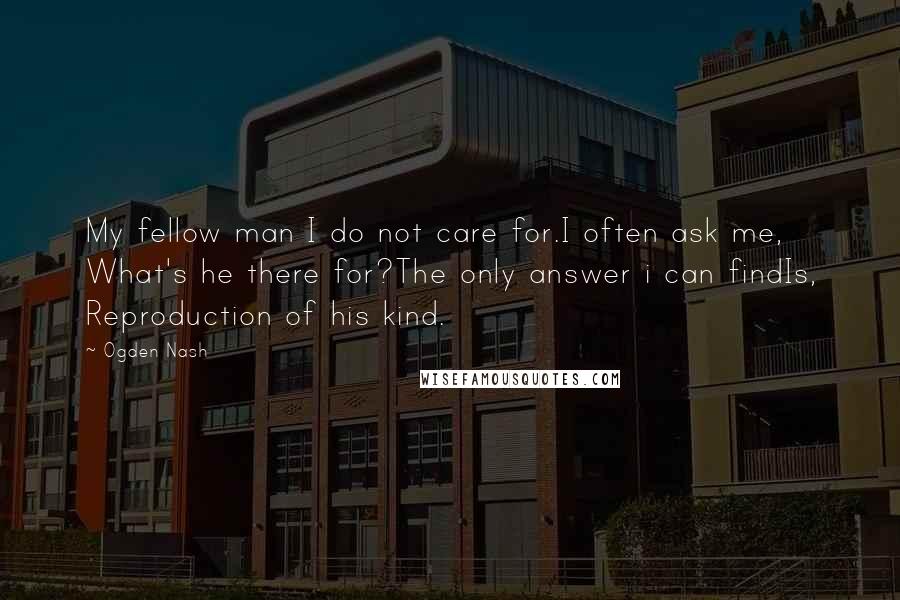 My fellow man I do not care for.I often ask me, What's he there for?The only answer i can findIs, Reproduction of his kind.

~ Ogden Nash

WISEFAMOUSQUOTES.COM